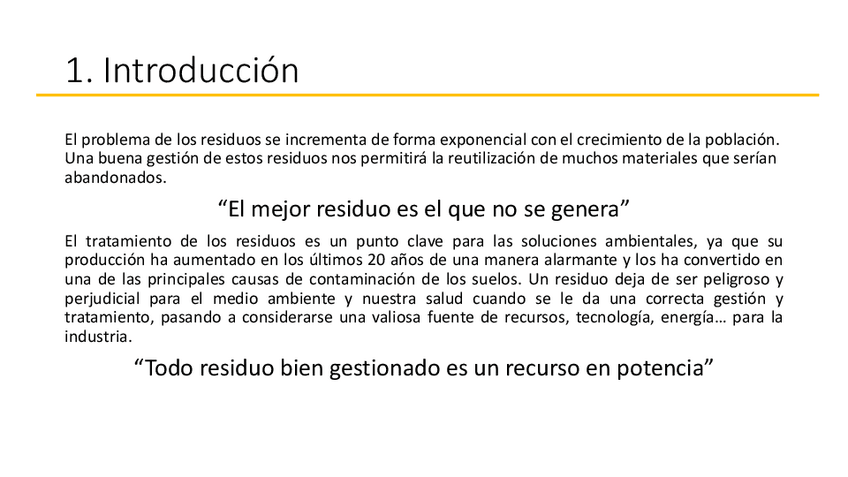 1. Introducción

El problema de los residuos se incrementa de forma exponencial con el crecimiento de la población. Una buena gestión de estos residuos nos permitirá la reutilización de muchos materiales que serían abandonados.

“El mejor residuo es el que no se genera”

El tratamiento de los residuos es un punto clave para las soluciones ambientales, ya que su producción ha aumentado en los últimos 20 años de una manera alarmante y los ha convertido en una de las principales causas de contaminación de los suelos. Un residuo deja de ser peligroso y perjudicial para el medio ambiente y nuestra salud cuando se le da una correcta gestión y tratamiento, pasando a considerarse una valiosa fuente de recursos, tecnología, energía… para la industria.

“Todo residuo bien gestionado es un recurso en potencia”